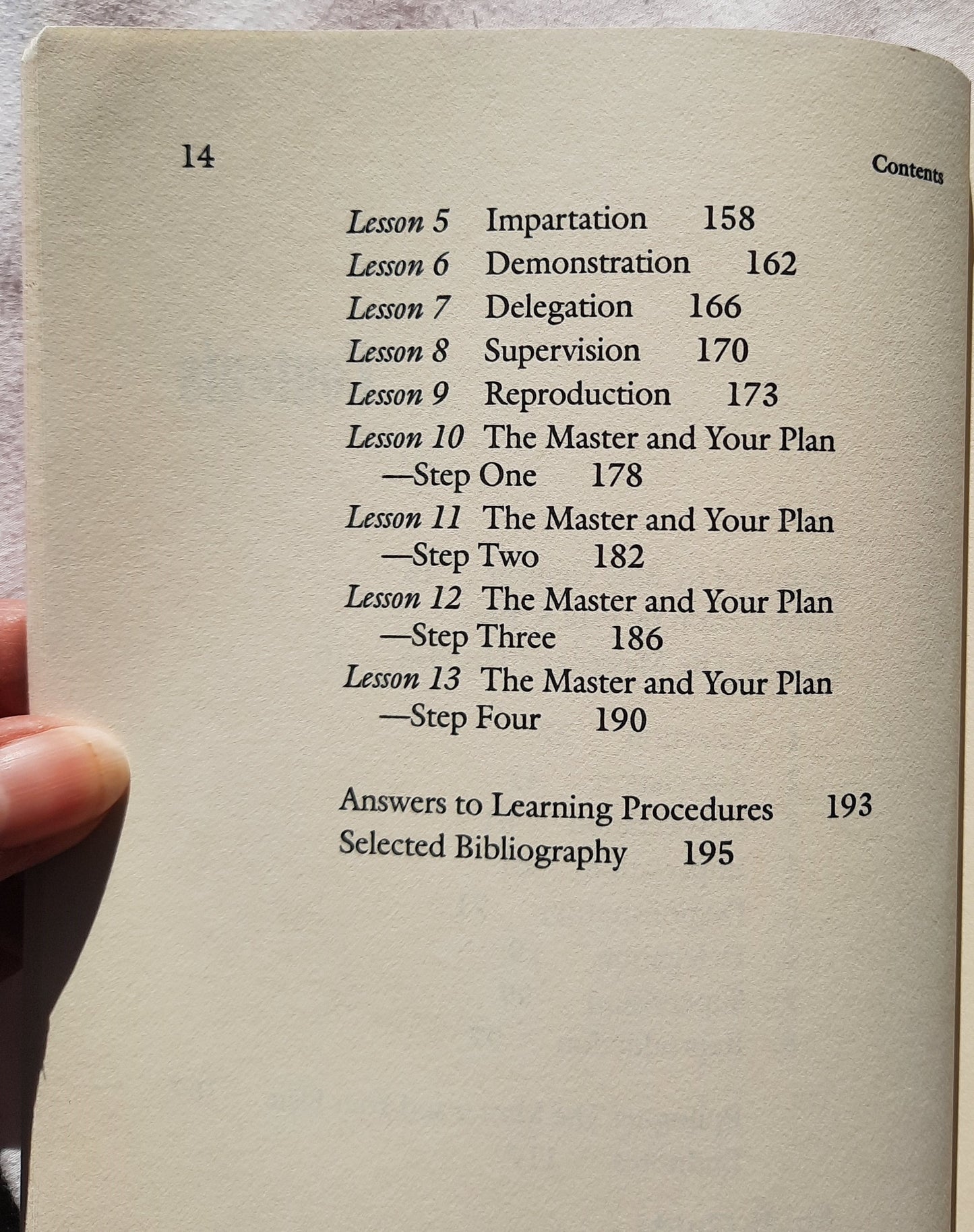 14 Contents

Lesson 5 Impartation 158
Lesson 6 Demonstration 162
Lesson 7 Delegation 166
Lesson 8 Supervision 170
Lesson 9 Reproduction 173
Lesson 10 The Master and Your Plan —Step One 178
Lesson 11 The Master and Your Plan —Step Two 182
Lesson 12 The Master and Your Plan —Step Three 186
Lesson 13 The Master and Your Plan —Step Four 190

Answers to Learning Procedures 193
Selected Bibliography 195